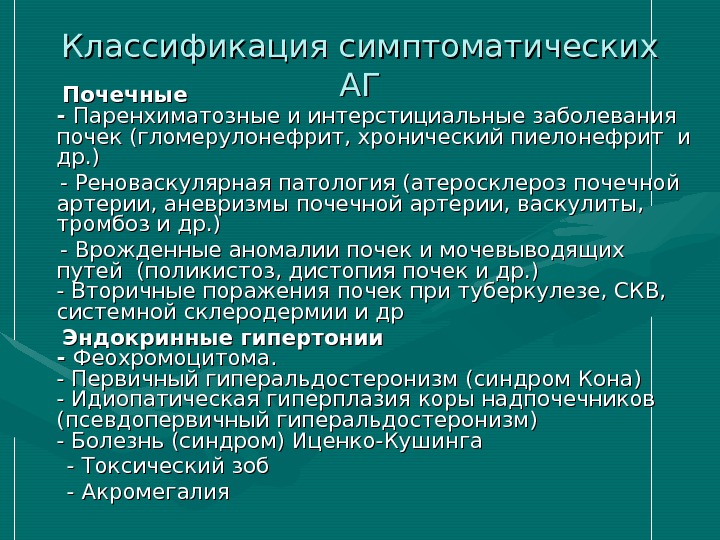 Классификация симптоматических АГ

Почечные
- Паренхиматозные и интерстициальные заболевания почек (гломерулонефрит, хронический пиелонефрит и др.)

- Реноваскулярная патология (атеросклероз почечной артерии, аневризмы почечной артерии, васкулиты, тромбоз и др.)

- Врожденные аномалии почек и мочевыводящих путей (поликистоз, дистопия почек и др.)
- Вторичные поражения почек при туберкулезе, СКВ, системной склеродермии и др

Эндокринные гипертонии
- Феохромоцитома.
- Первичный гиперальдостеронизм (синдром Кона)
- Идиопатическая гиперплазия коры надпочечников (псевдопервичный гиперальдостеронизм)
- Болезнь (синдром) Иценко-Кушинга
- Токсический зоб
- Акромегалия